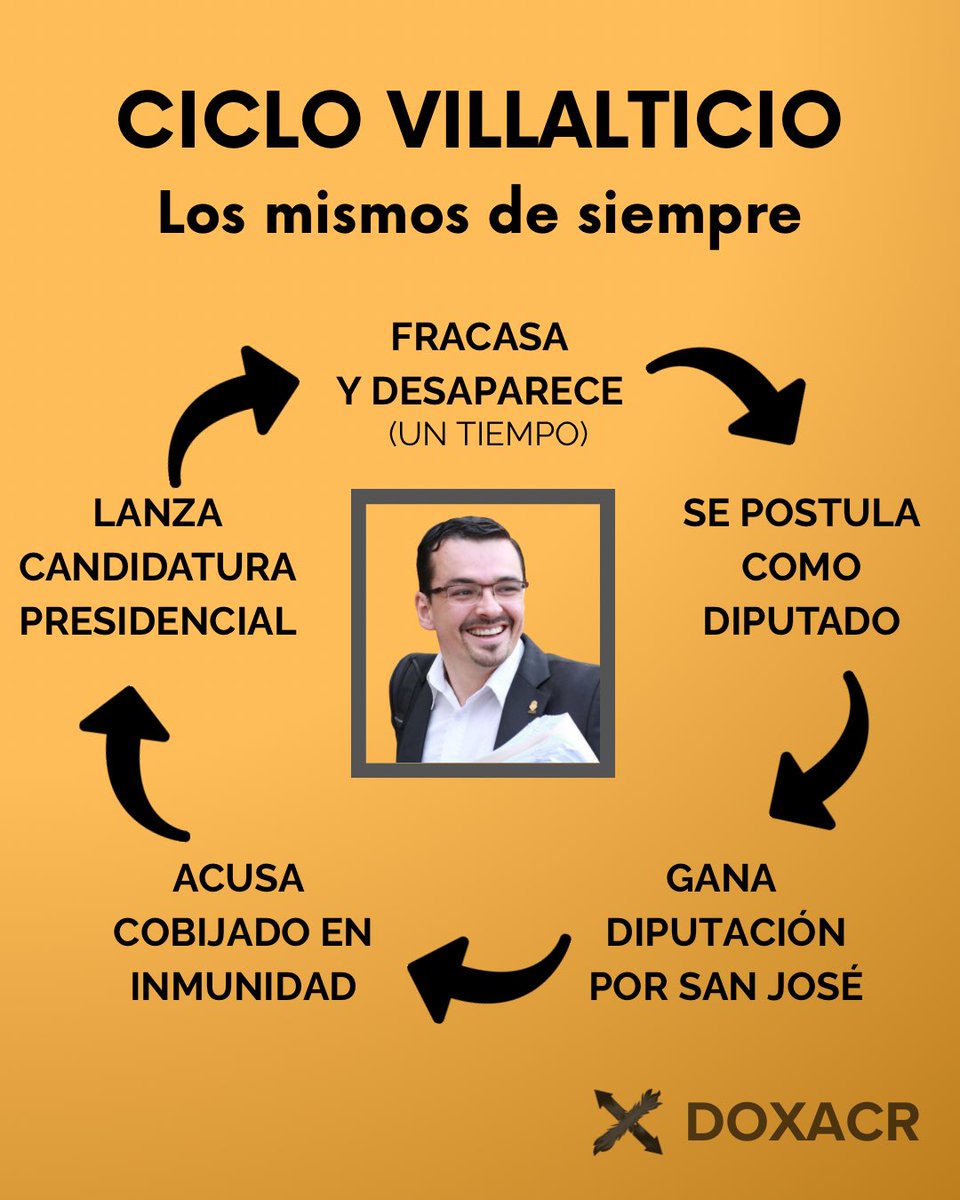 CICLO VILLALTICIO
Los mismos de siempre

FRACASA Y DESAPARECE
(UN TIEMPO)

SE POSTULA COMO DIPUTADO

GANA DIPUTACIÓN POR SAN JOSÉ

ACUSA COBIJADO EN INMUNIDAD

LANZA CANDIDATURA PRESIDENCIAL

DOXACR